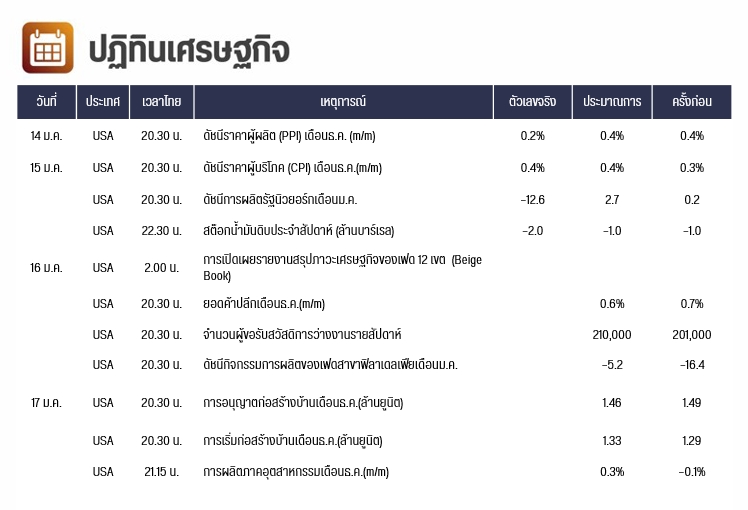 ปฏิทินเศรษฐกิจ

| วันที่ | ประเทศ | เวลาไทย | เหตุการณ์ | ตัวเลขจริง | ประมาณการ | ครั้งก่อน |
|---|---|---|---|---|---|---|
| 14 ม.ค. | USA | 20.30 น. | ดัชนีราคาผู้ผลิต (PPI) เดือนธ.ค. (m/m) | 0.2% | 0.4% | 0.4% |
| 15 ม.ค. | USA | 20.30 น. | ดัชนีราคาผู้บริโภค (CPI) เดือนธ.ค.(m/m) | 0.4% | 0.4% | 0.3% |
| | USA | 20.30 น. | ดัชนีการผลิตรัฐนิวยอร์กเดือนม.ค. | -12.6 | 2.7 | 0.2 |
| | USA | 22.30 น. | สต๊อกน้ำมันดิบประจำสัปดาห์ (ล้านบาร์เรล) | -2.0 | -1.0 | -1.0 |
| 16 ม.ค. | USA | 2.00 น. | การเปิดเผยรายงานสรุปภาวะเศรษฐกิจของเฟด 12 เขต (Beige Book) | | | |
| | USA | 20.30 น. | ยอดค้าปลีกเดือนธ.ค.(m/m) | | 0.6% | 0.7% |
| | USA | 20.30 น. | จำนวนผู้ขอรับสวัสดิการว่างงานรายสัปดาห์ | | 210,000 | 201,000 |
| | USA | 20.30 น. | ดัชนีกิจกรรมการผลิตของเฟดสาขาฟิลาเดลเฟียเดือนม.ค. | | -5.2 | -16.4 |
| 17 ม.ค. | USA | 20.30 น. | การอนุญาตก่อสร้างบ้านเดือนธ.ค.(ล้านยูนิต) | | 1.46 | 1.49 |
| | USA | 20.30 น. | การเริ่มก่อสร้างบ้านเดือนธ.ค.(ล้านยูนิต) | | 1.33 | 1.29 |
| | USA | 21.15 น. | การผลิตภาคอุตสาหกรรมเดือนธ.ค.(m/m) | | 0.3% | -0.1% |